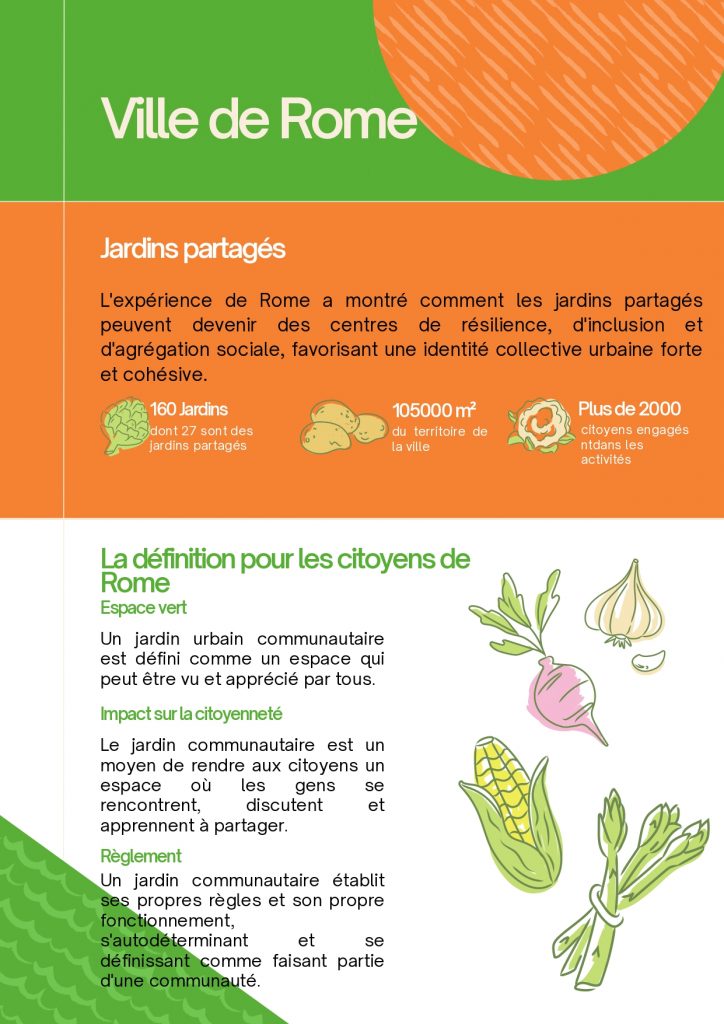 Ville de Rome

Jardins partagés

L'expérience de Rome a montré comment les jardins partagés peuvent devenir des centres de résilience, d'inclusion et d'agrégation sociale, favorisant une identité collective urbaine forte et cohésive.

160 Jardins
dont 27 sont des jardins partagés

105000 m²
du territoire de la ville

Plus de 2000
citoyens engagés ntdans les activités

La définition pour les citoyens de Rome

Espace vert

Un jardin urbain communautaire est défini comme un espace qui peut être vu et apprécié par tous.

Impact sur la citoyenneté

Le jardin communautaire est un moyen de rendre aux citoyens un espace où les gens se rencontrent, discutent et apprennent à partager.

Règlement

Un jardin communautaire établit ses propres règles et son propre fonctionnement, s'autodéterminant et se définissant comme faisant partie d'une communauté.